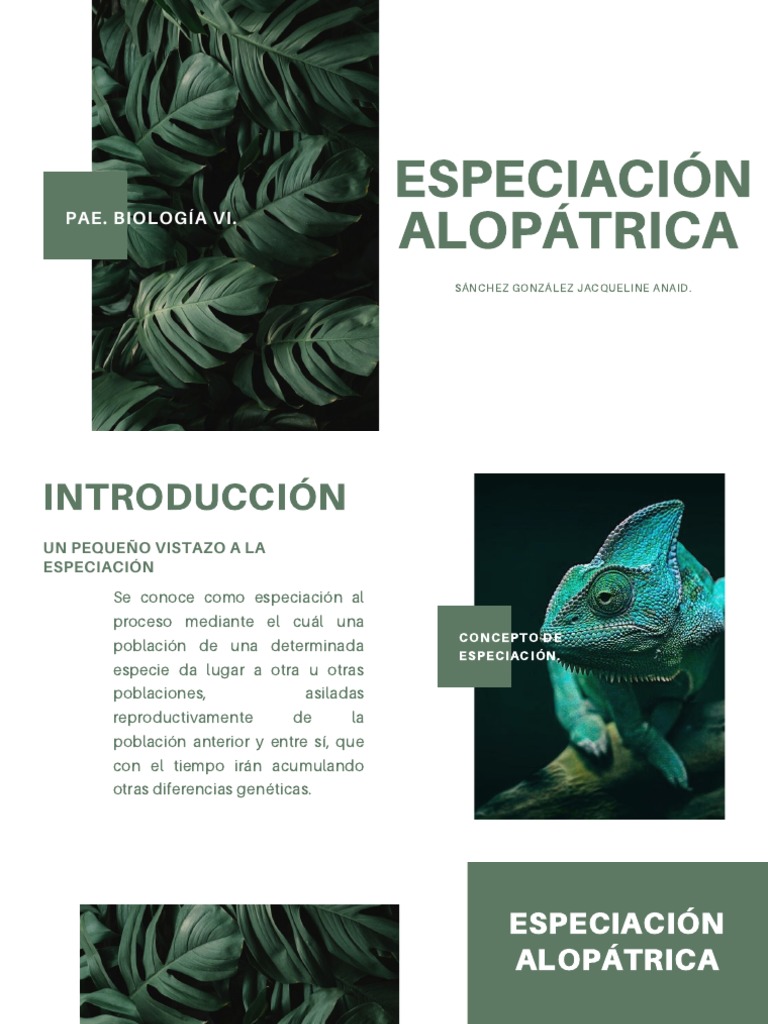 PAE. BIOLOGÍA VI.

ESPECIACIÓN ALOPÁTRICA

SÁNCHEZ GONZÁLEZ JACQUELINE ANAID.

INTRODUCCIÓN

UN PEQUEÑO VISTAZO A LA ESPECIACIÓN

Se conoce como especiación al proceso mediante el cuál una población de una determinada especie da lugar a otra u otras poblaciones, asiladas reproductivamente de la población anterior y entre sí, que con el tiempo irán acumulando otras diferencias genéticas.

CONCEPTO DE ESPECIACIÓN.

ESPECIACIÓN ALOPÁTRICA